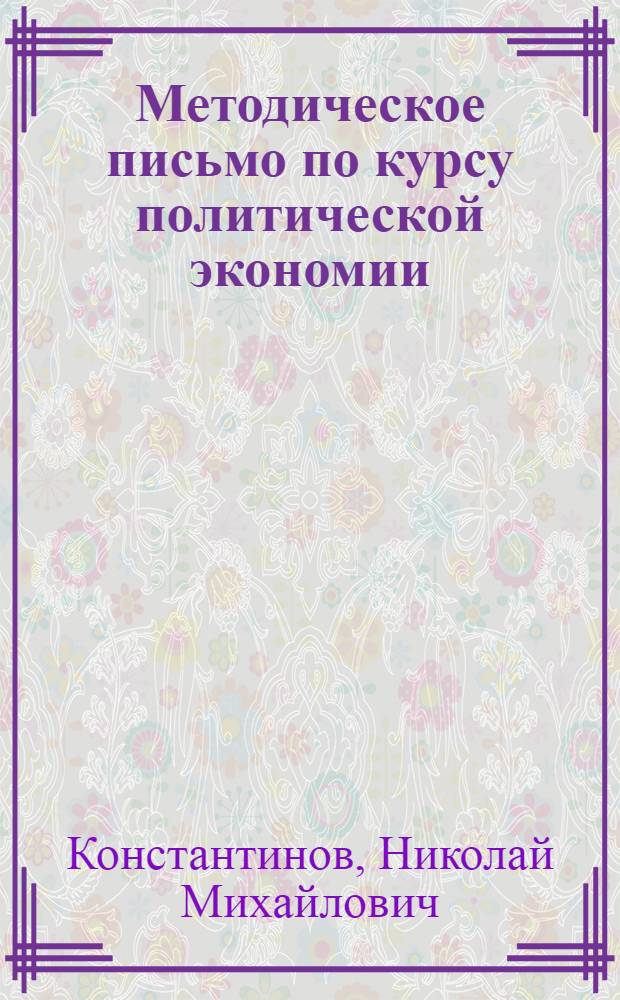 Методическое письмо по курсу политической экономии

Константинов, Николай Михайлович